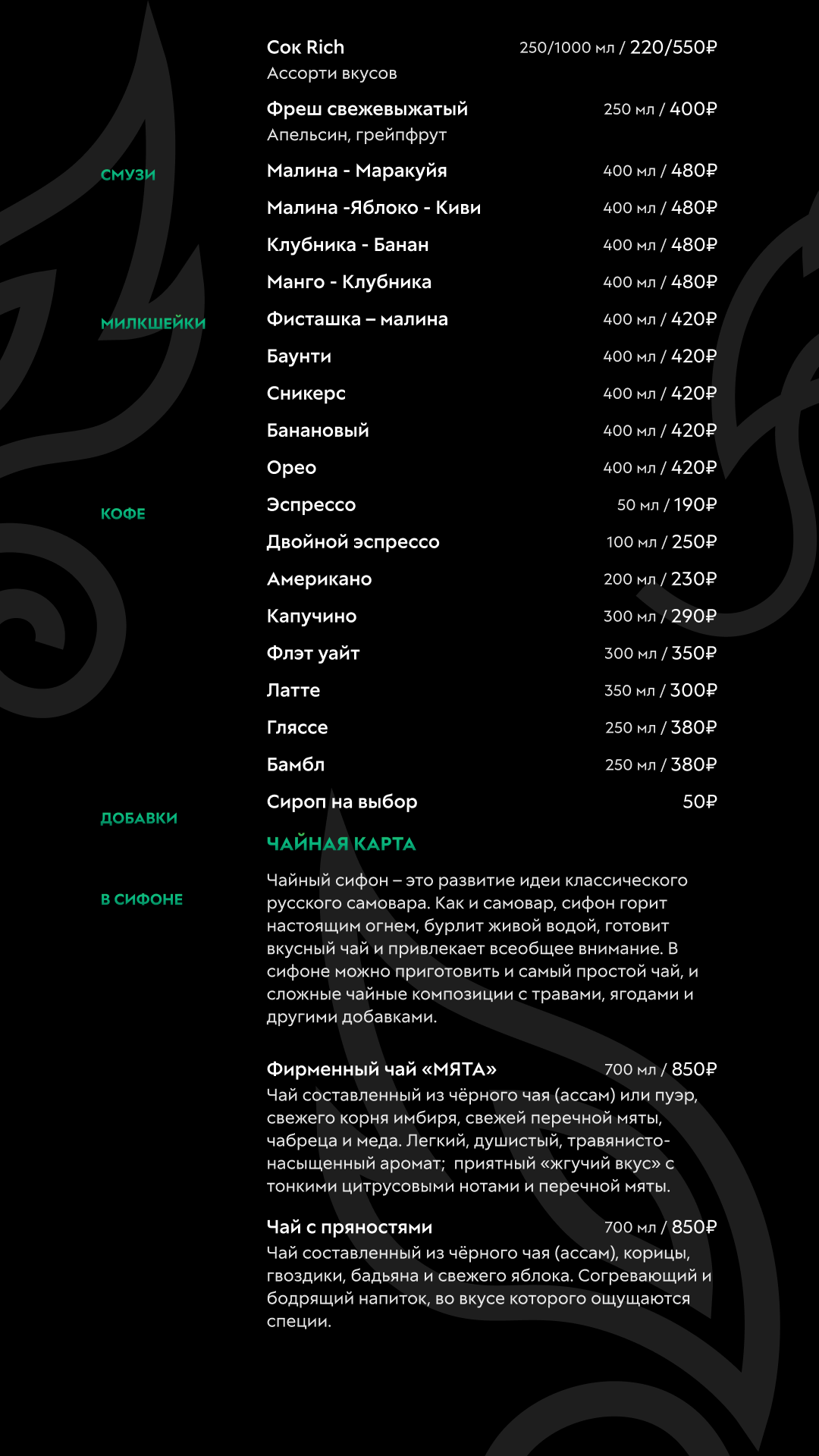 Сок Rich 250/1000 мл / 220/550₽
Ассорти вкусов

Фреш свежевыжатый 250 мл / 400₽
Апельсин, грейпфрут

СМУЗИ

Малина - Маракуйя 400 мл / 480₽

Малина -Яблоко - Киви 400 мл / 480₽

Клубника - Банан 400 мл / 480₽

Манго - Клубника 400 мл / 480₽

МИЛКШЕЙКИ

Фисташка – малина 400 мл / 420₽

Баунти 400 мл / 420₽

Сникерс 400 мл / 420₽

Банановый 400 мл / 420₽

Орео 400 мл / 420₽

КОФЕ

Эспрессо 50 мл / 190₽

Двойной эспрессо 100 мл / 250₽

Американо 200 мл / 230₽

Капучино 300 мл / 290₽

Флэт уайт 300 мл / 350₽

Латте 350 мл / 300₽

Гляссе 250 мл / 380₽

Бамбл 250 мл / 380₽

ДОБАВКИ

Сироп на выбор 50₽

ЧАЙНАЯ КАРТА

В СИФОНЕ

Чайный сифон – это развитие идеи классического русского самовара. Как и самовар, сифон горит настоящим огнем, бурлит живой водой, готовит вкусный чай и привлекает всеобщее внимание. В сифоне можно приготовить и самый простой чай, и сложные чайные композиции с травами, ягодами и другими добавками.

Фирменный чай «МЯТА» 700 мл / 850₽
Чай составленный из чёрного чая (ассам) или пуэр, свежего корня имбиря, свежей перечной мяты, чабреца и меда. Легкий, душистый, травянисто-насыщенный аромат; приятный «жгучий вкус» с тонкими цитрусовыми нотами и перечной мяты.

Чай с пряностями 700 мл / 850₽
Чай составленный из чёрного чая (ассам), корицы, гвоздики, бадьяна и свежего яблока. Согревающий и бодрящий напиток, во вкусе которого ощущаются специи.